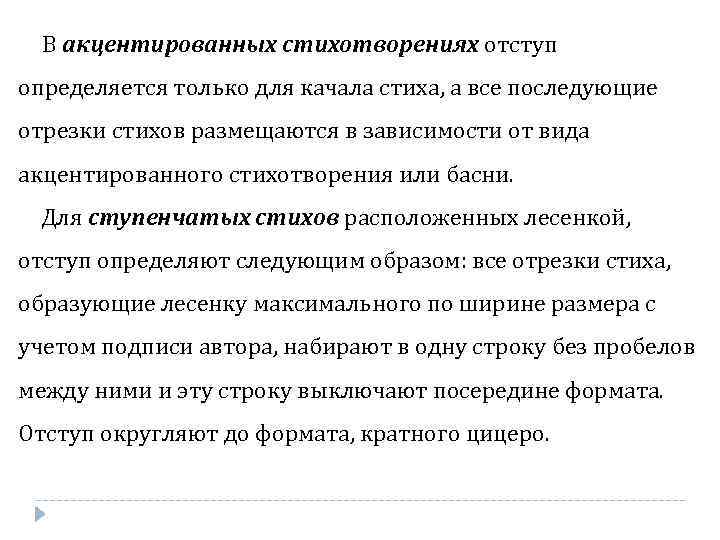 В акцентированных стихотворениях отступ определяется только для качала стиха, а все последующие отрезки стихов размещаются в зависимости от вида акцентированного стихотворения или басни.

Для ступенчатых стихов расположенных лесенкой, отступ определяют следующим образом: все отрезки стиха, образующие лесенку максимального по ширине размера с учетом подписи автора, набирают в одну строку без пробелов между ними и эту строку выключают посередине формата. Отступ округляют до формата, кратного цицеро.